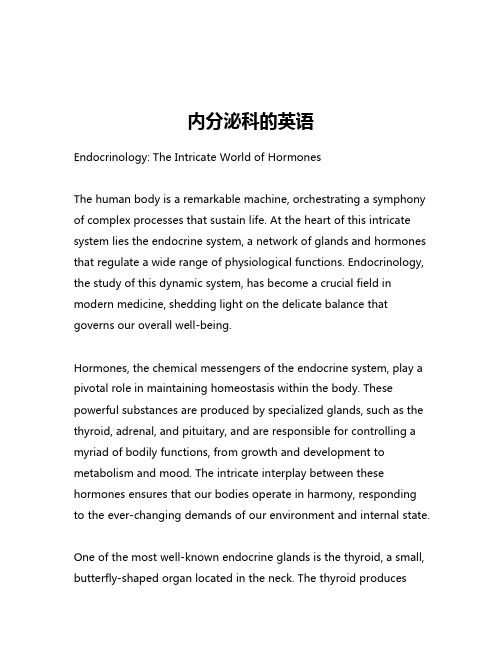 内分泌科的英语

Endocrinology: The Intricate World of Hormones

The human body is a remarkable machine, orchestrating a symphony of complex processes that sustain life. At the heart of this intricate system lies the endocrine system, a network of glands and hormones that regulate a wide range of physiological functions. Endocrinology, the study of this dynamic system, has become a crucial field in modern medicine, shedding light on the delicate balance that governs our overall well-being.

Hormones, the chemical messengers of the endocrine system, play a pivotal role in maintaining homeostasis within the body. These powerful substances are produced by specialized glands, such as the thyroid, adrenal, and pituitary, and are responsible for controlling a myriad of bodily functions, from growth and development to metabolism and mood. The intricate interplay between these hormones ensures that our bodies operate in harmony, responding to the ever-changing demands of our environment and internal state.

One of the most well-known endocrine glands is the thyroid, a small, butterfly-shaped organ located in the neck. The thyroid produces